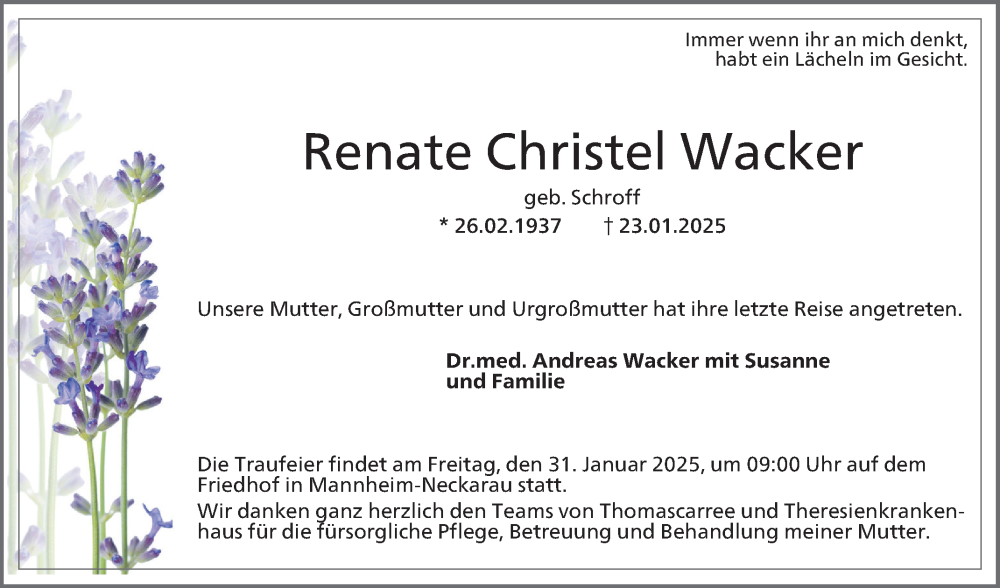 Immer wenn ihr an mich denkt,
habt ein Lächeln im Gesicht.

Renate Christel Wacker

geb. Schroff

* 26.02.1937 † 23.01.2025

Unsere Mutter, Großmutter und Urgroßmutter hat ihre letzte Reise angetreten.

Dr.med. Andreas Wacker mit Susanne
und Familie

Die Traufeier findet am Freitag, den 31. Januar 2025, um 09:00 Uhr auf dem Friedhof in Mannheim-Neckarau statt.
Wir danken ganz herzlich den Teams von Thomascarree und Theresienkrankenhaus für die fürsorgliche Pflege, Betreuung und Behandlung meiner Mutter.